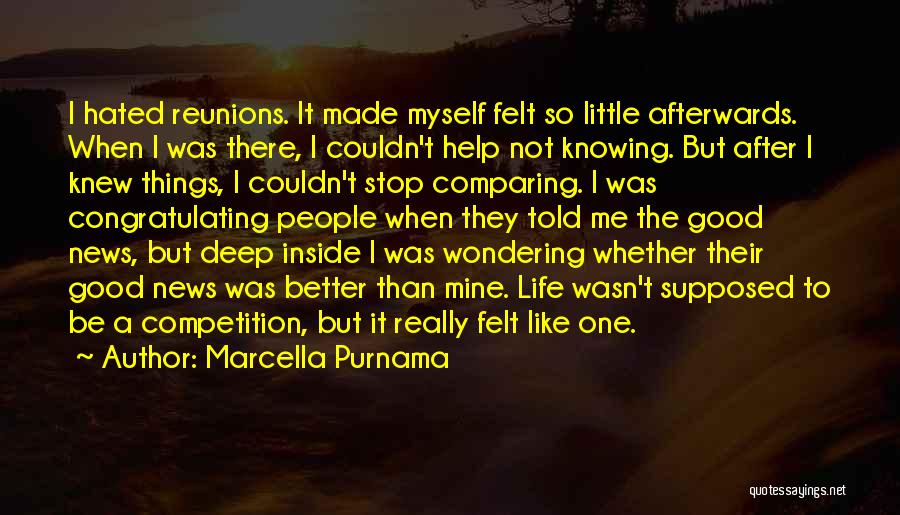 I hated reunions. It made myself felt so little afterwards. When I was there, I couldn't help not knowing. But after I knew things, I couldn't stop comparing. I was congratulating people when they told me the good news, but deep inside I was wondering whether their good news was better than mine. Life wasn't supposed to be a competition, but it really felt like one.

Author: Marcella Purnama

quotessayings.net